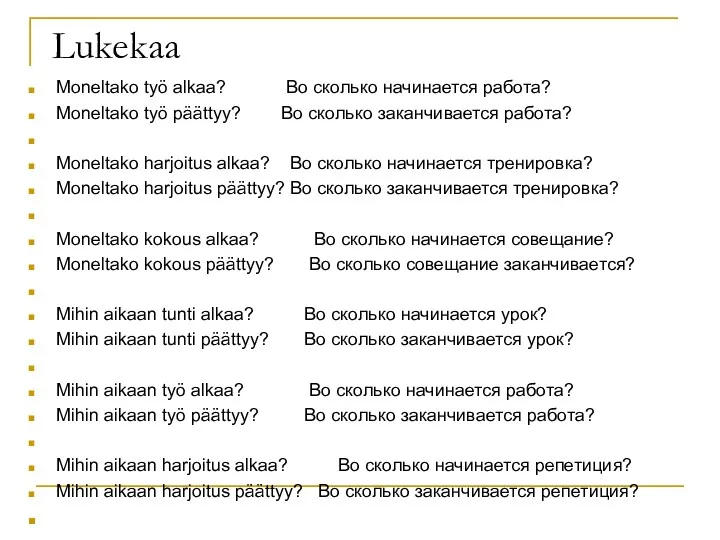 Lukekaa

Moneltako työ alkaa? Во сколько начинается работа?
Moneltako työ päättyy? Во сколько заканчивается работа?

Moneltako harjoitus alkaa? Во сколько начинается тренировка?
Moneltako harjoitus päättyy? Во сколько заканчивается тренировка?

Moneltako kokous alkaa? Во сколько начинается совещание?
Moneltako kokous päättyy? Во сколько совещание заканчивается?

Mihin aikaan tunti alkaa? Во сколько начинается урок?
Mihin aikaan tunti päättyy? Во сколько заканчивается урок?

Mihin aikaan työ alkaa? Во сколько начинается работа?
Mihin aikaan työ päättyy? Во сколько заканчивается работа?

Mihin aikaan harjoitus alkaa? Во сколько начинается репетиция?
Mihin aikaan harjoitus päättyy? Во сколько заканчивается репетиция?